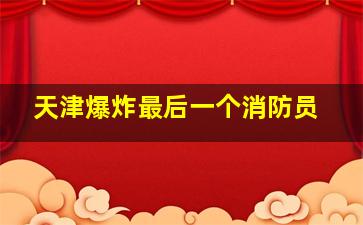 天津爆炸最后一个消防员